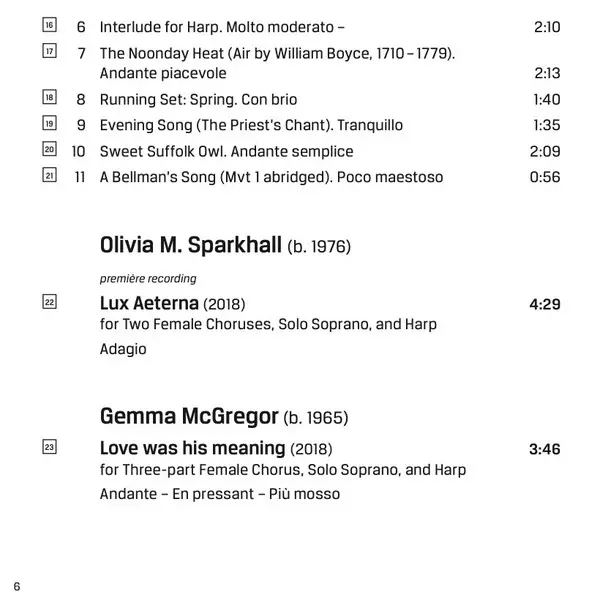 16 6 Interlude for Harp. Molto moderato – 2:10

17 7 The Noonday Heat (Air by William Boyce, 1710 – 1779). Andante piacevole 2:13

18 8 Running Set: Spring. Con brio 1:40

19 9 Evening Song (The Priest's Chant). Tranquillo 1:35

20 10 Sweet Suffolk Owl. Andante semplice 2:09

21 11 A Bellman's Song (Mvt 1 abridged). Poco maestoso 0:56

Olivia M. Sparkhall (b. 1976)

première recording

22 Lux Aeterna (2018) 4:29
for Two Female Choruses, Solo Soprano, and Harp
Adagio

Gemma McGregor (b. 1965)

23 Love was his meaning (2018) 3:46
for Three-part Female Chorus, Solo Soprano, and Harp
Andante – En pressant – Più mosso

6